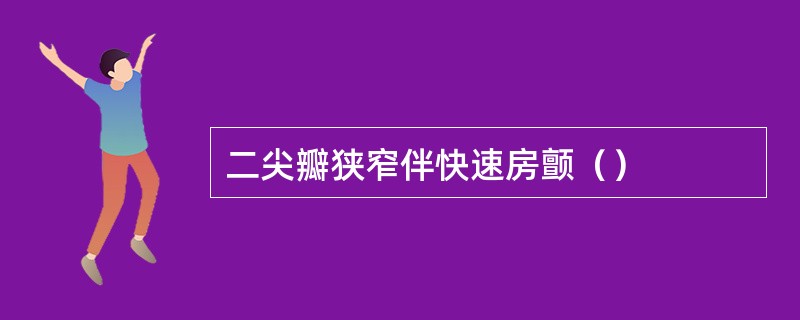 二尖瓣狭窄伴快速房颤（）